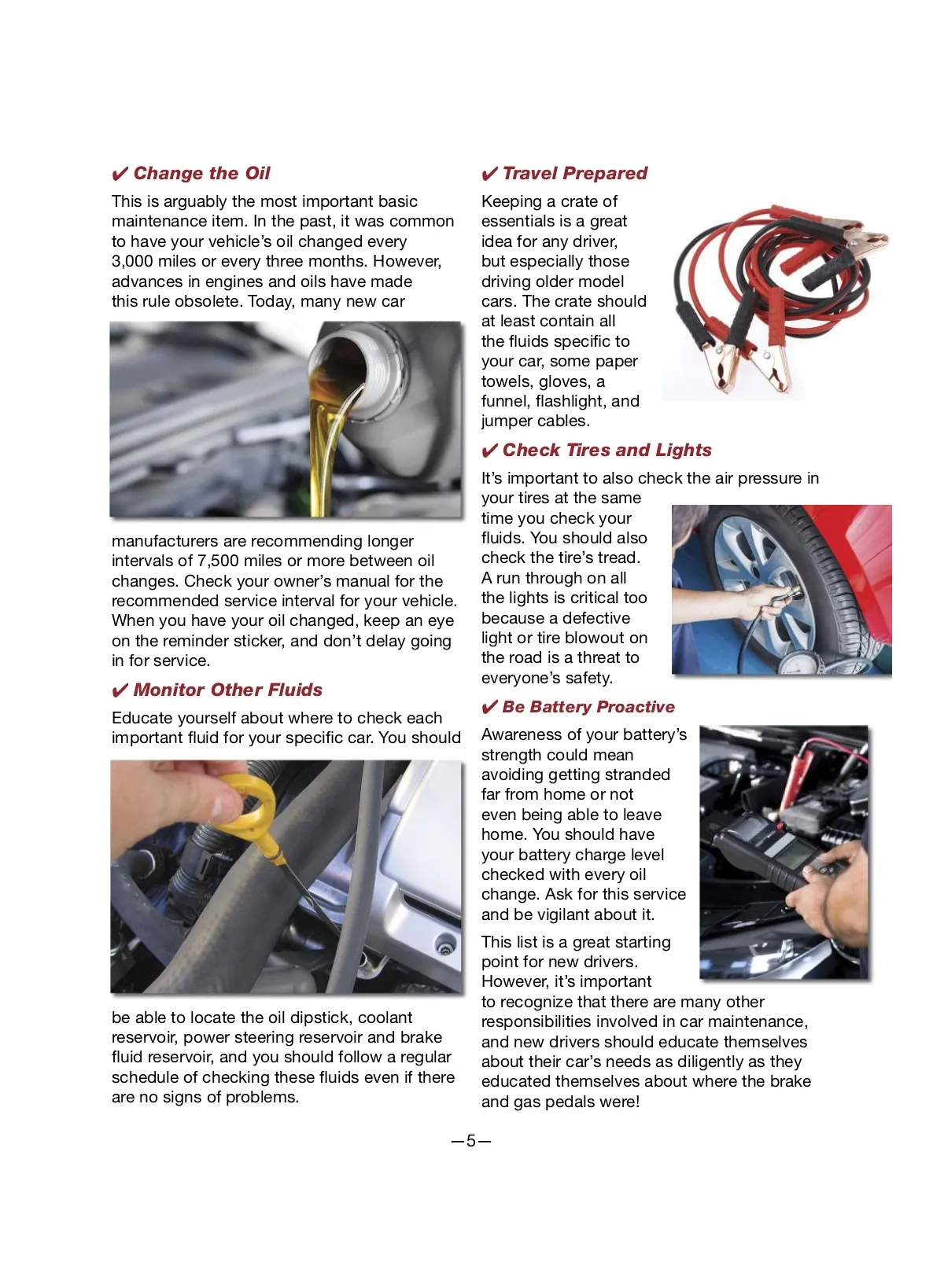 ✔ Change the Oil

This is arguably the most important basic maintenance item. In the past, it was common to have your vehicle's oil changed every 3,000 miles or every three months. However, advances in engines and oils have made this rule obsolete. Today, many new car manufacturers are recommending longer intervals of 7,500 miles or more between oil changes. Check your owner's manual for the recommended service interval for your vehicle. When you have your oil changed, keep an eye on the reminder sticker, and don't delay going in for service.

✔ Monitor Other Fluids

Educate yourself about where to check each important fluid for your specific car. You should be able to locate the oil dipstick, coolant reservoir, power steering reservoir and brake fluid reservoir, and you should follow a regular schedule of checking these fluids even if there are no signs of problems.

✔ Travel Prepared

Keeping a crate of essentials is a great idea for any driver, but especially those driving older model cars. The crate should at least contain all the fluids specific to your car, some paper towels, gloves, a funnel, flashlight, and jumper cables.

✔ Check Tires and Lights

It's important to also check the air pressure in your tires at the same time you check your fluids. You should also check the tire's tread. A run through on all the lights is critical too because a defective light or tire blowout on the road is a threat to everyone's safety.

✔ Be Battery Proactive

Awareness of your battery's strength could mean avoiding getting stranded far from home or not even being able to leave home. You should have your battery charge level checked with every oil change. Ask for this service and be vigilant about it.

This list is a great starting point for new drivers. However, it's important to recognize that there are many other responsibilities involved in car maintenance, and new drivers should educate themselves about their car's needs as diligently as they educated themselves about where the brake and gas pedals were!

—5—